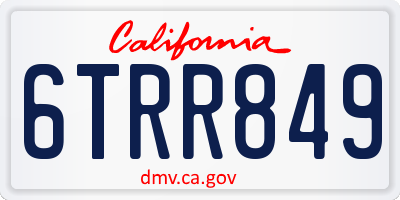 California

6TRR849

dmv.ca.gov